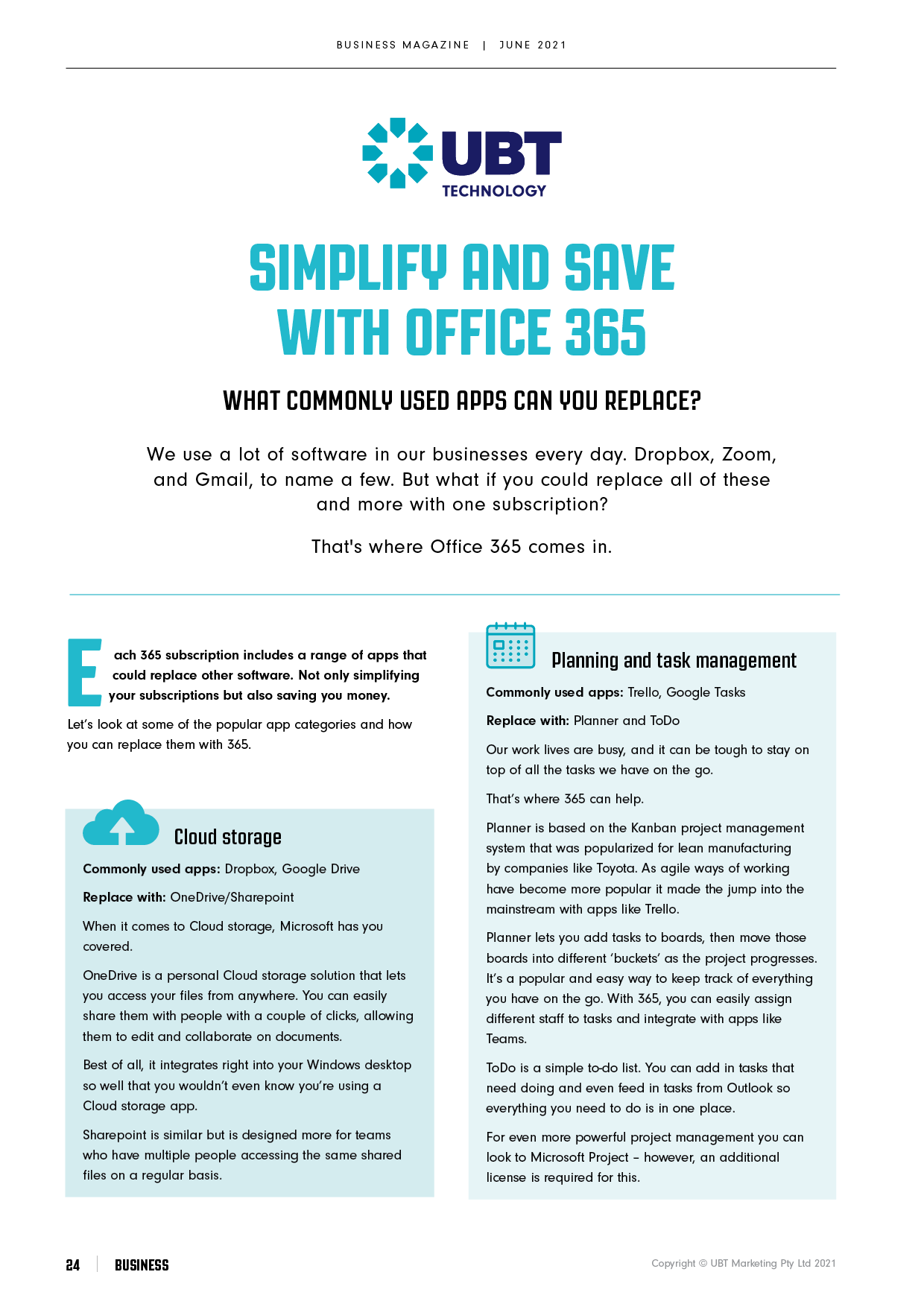 BUSINESS MAGAZINE | JUNE 2021

UBT
TECHNOLOGY

SIMPLIFY AND SAVE WITH OFFICE 365

WHAT COMMONLY USED APPS CAN YOU REPLACE?

We use a lot of software in our businesses every day. Dropbox, Zoom, and Gmail, to name a few. But what if you could replace all of these and more with one subscription?

That's where Office 365 comes in.

Each 365 subscription includes a range of apps that could replace other software. Not only simplifying your subscriptions but also saving you money.

Let's look at some of the popular app categories and how you can replace them with 365.

Cloud storage

Commonly used apps: Dropbox, Google Drive

Replace with: OneDrive/Sharepoint

When it comes to Cloud storage, Microsoft has you covered.

OneDrive is a personal Cloud storage solution that lets you access your files from anywhere. You can easily share them with people with a couple of clicks, allowing them to edit and collaborate on documents.

Best of all, it integrates right into your Windows desktop so well that you wouldn't even know you're using a Cloud storage app.

Sharepoint is similar but is designed more for teams who have multiple people accessing the same shared files on a regular basis.

Planning and task management

Commonly used apps: Trello, Google Tasks

Replace with: Planner and ToDo

Our work lives are busy, and it can be tough to stay on top of all the tasks we have on the go.

That's where 365 can help.

Planner is based on the Kanban project management system that was popularized for lean manufacturing by companies like Toyota. As agile ways of working have become more popular it made the jump into the mainstream with apps like Trello.

Planner lets you add tasks to boards, then move those boards into different 'buckets' as the project progresses. It's a popular and easy way to keep track of everything you have on the go. With 365, you can easily assign different staff to tasks and integrate with apps like Teams.

ToDo is a simple to-do list. You can add in tasks that need doing and even feed in tasks from Outlook so everything you need to do is in one place.

For even more powerful project management you can look to Microsoft Project – however, an additional license is required for this.

24 | BUSINESS

Copyright © UBT Marketing Pty Ltd 2021